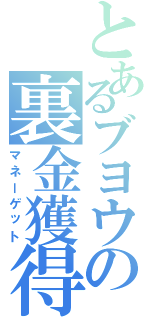 とあるブョウの
裏金獲得
マネーゲット